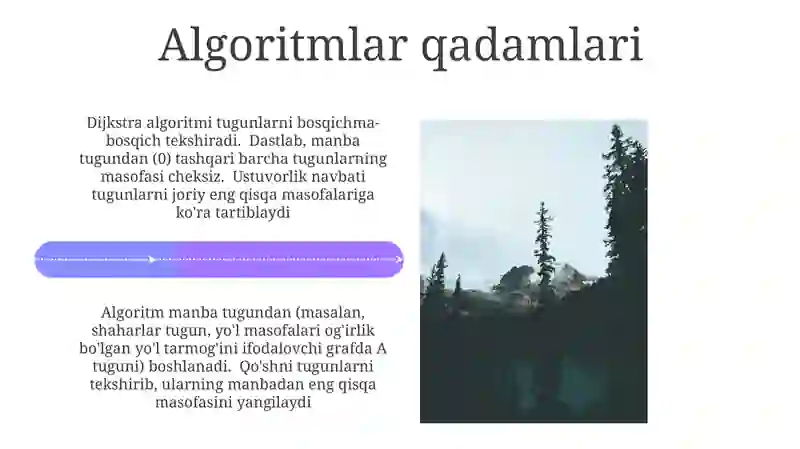 Algoritmlar qadamlari

Dijkstra algoritmi tugunlarni bosqichma-bosqich tekshiradi. Dastlab, manba tugundan (0) tashqari barcha tugunlarning masofasi cheksiz. Ustuvorlik navbati tugunlarni joriy eng qisqa masofalariga ko'ra tartiblaydi

Algoritm manba tugundan (masalan, shaharlar tugun, yo'l masofalari og'irlik bo'lgan yo'l tarmog'ini ifodalovchi grafda A tuguni) boshlanadi. Qo'shni tugunlarni tekshirib, ularning manbadan eng qisqa masofasini yangilaydi